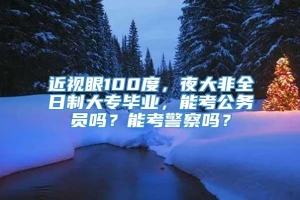 近视眼100度，夜大非全日制大专毕业，能考公务员吗？能考警察吗？